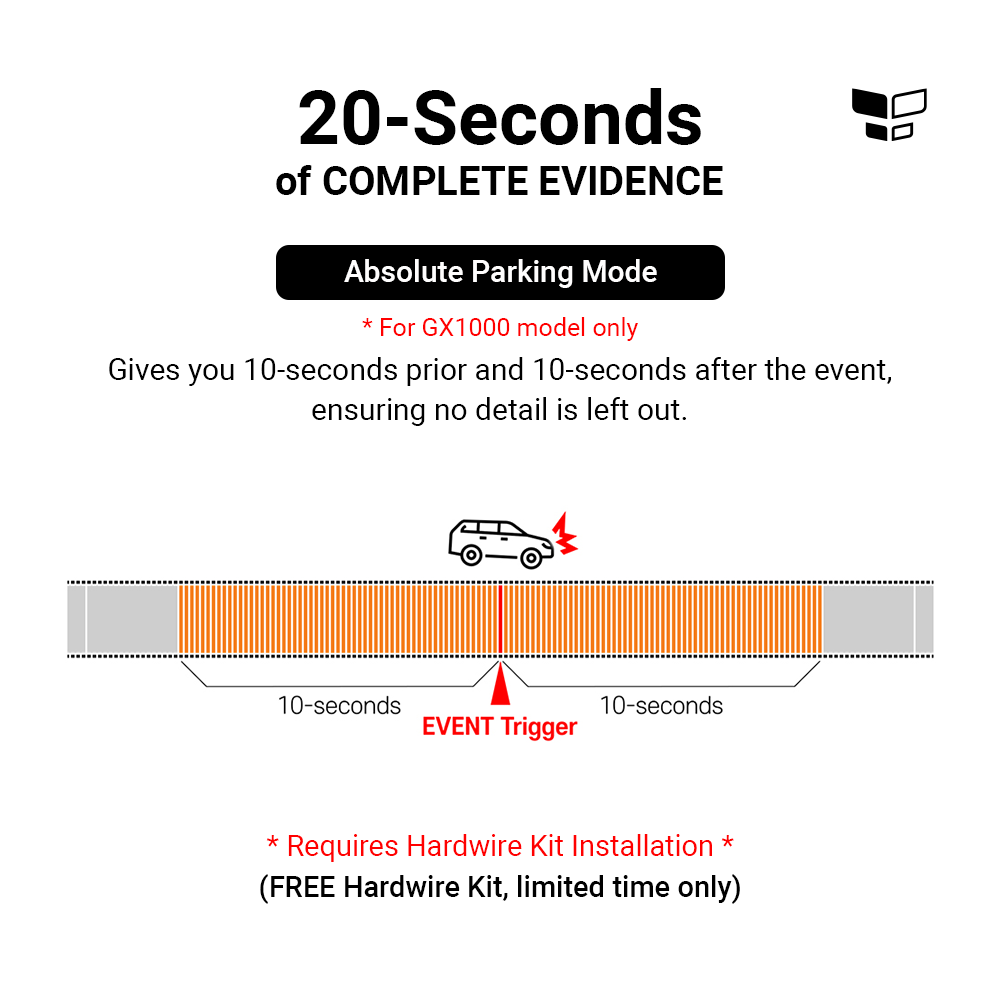 20-Seconds
of COMPLETE EVIDENCE

Absolute Parking Mode

* For GX1000 model only

Gives you 10-seconds prior and 10-seconds after the event, ensuring no detail is left out.

10-seconds
EVENT Trigger
10-seconds

* Requires Hardwire Kit Installation *
(FREE Hardwire Kit, limited time only)